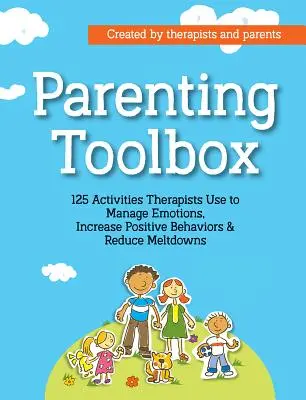 Created by therapists and parents

Parenting Toolbox

125 Activities Therapists Use to Manage Emotions, Increase Positive Behaviors & Reduce Meltdowns